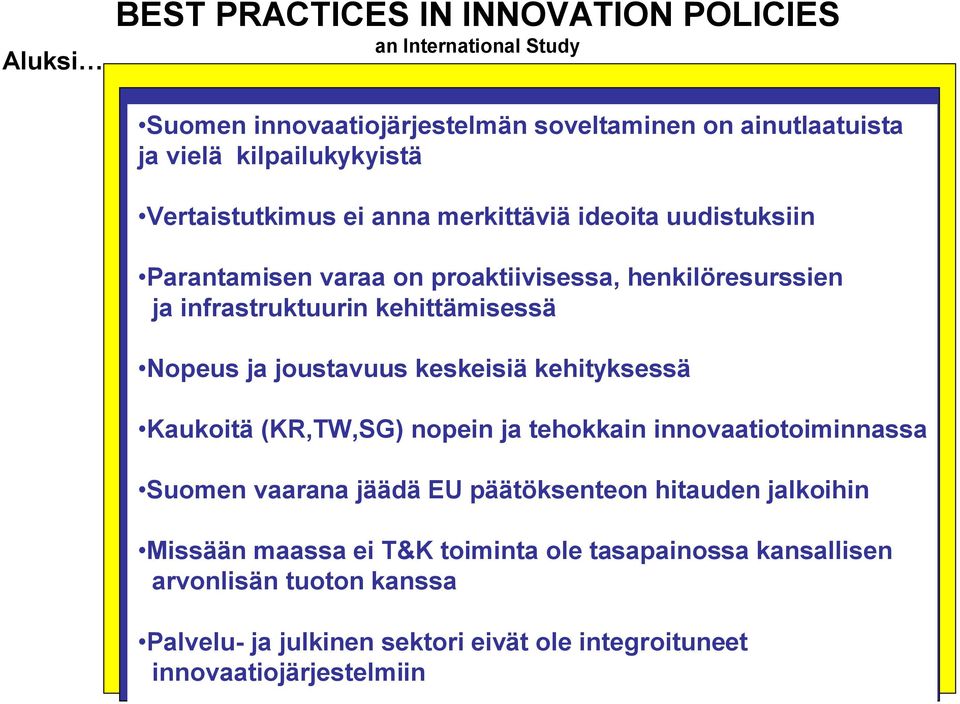 BEST PRACTICES IN INNOVATION POLICIES
an International Study

Aluksi…

•Suomen innovaatiojärjestelmän soveltaminen on ainutlaatuista ja vielä kilpailukykyistä

•Vertaistutkimus ei anna merkittäviä ideoita uudistuksiin

•Parantamisen varaa on proaktiivisessa, henkilöresurssien ja infrastruktuurin kehittämisessä

•Nopeus ja joustavuus keskeisiä kehityksessä

•Kaukoitä (KR,TW,SG) nopein ja tehokkain innovaatiotoiminnassa

•Suomen vaarana jäädä EU päätöksenteon hitauden jalkoihin

•Missään maassa ei T&K toiminta ole tasapainossa kansallisen arvonlisän tuoton kanssa

•Palvelu- ja julkinen sektori eivät ole integroituneet innovaatiojärjestelmiin